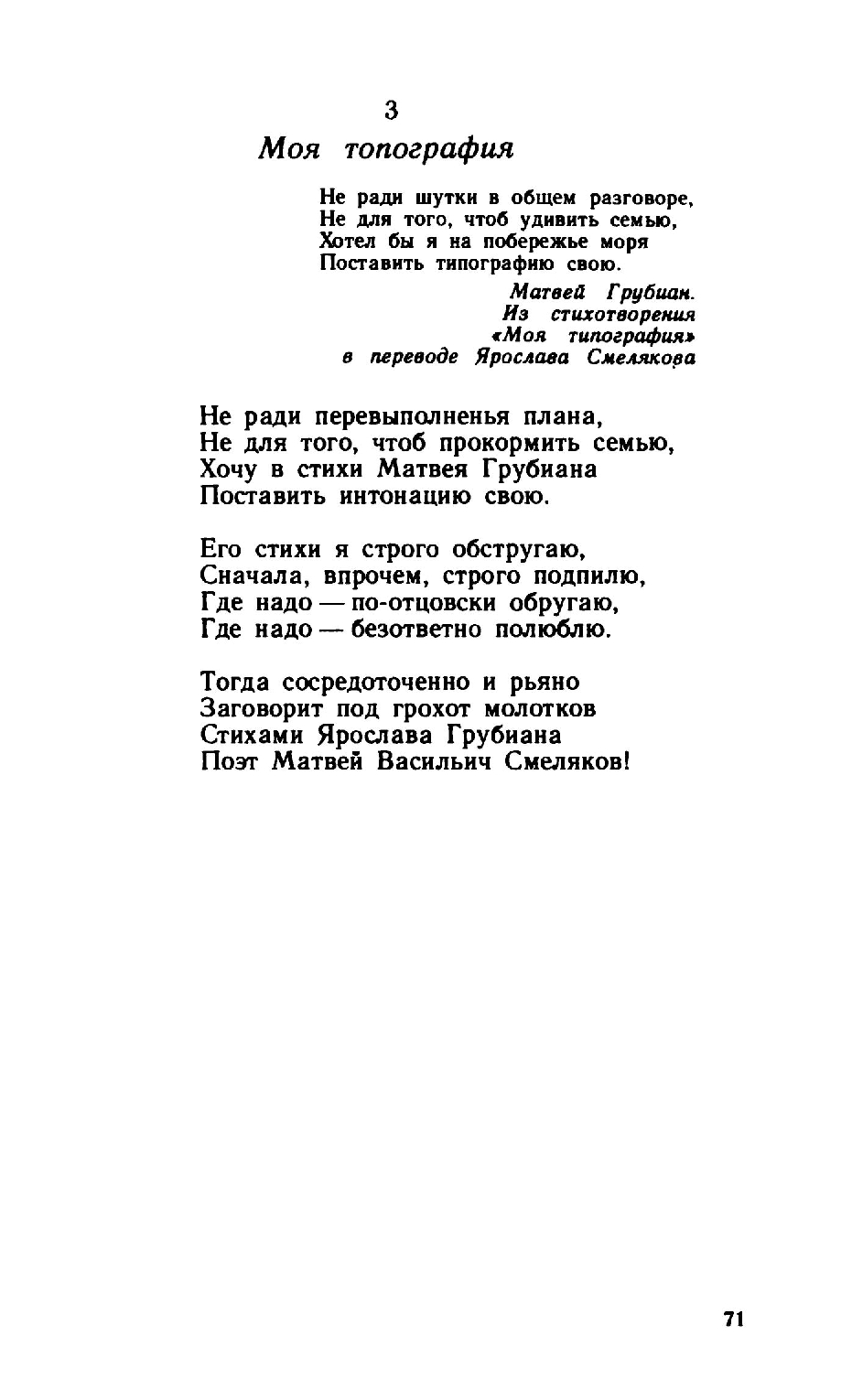 3

Моя топография

Не ради шутки в общем разговоре,
Не для того, чтоб удивить семью,
Хотел бы я на побережье моря
Поставить типографию свою.

Матвей Грубиан.
Из стихотворения
«Моя типография»
в переводе Ярослава Смелякова

Не ради перевыполненья плана,
Не для того, чтоб прокормить семью,
Хочу в стихи Матвея Грубиана
Поставить интонацию свою.

Его стихи я строго обстругаю,
Сначала, впрочем, строго подпилю,
Где надо — по-отцовски обругаю,
Где надо — безответно полюблю.

Тогда сосредоточенно и рьяно
Заговорит под грохот молотков
Стихами Ярослава Грубиана
Поэт Матвей Васильич Смеляков!

71